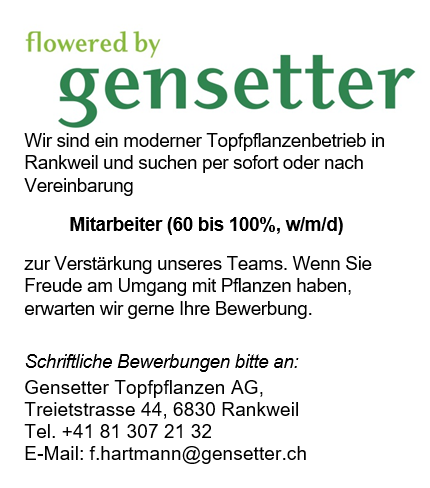 flowered by
gensetter

Wir sind ein moderner Topfpflanzenbetrieb in Rankweil und suchen per sofort oder nach Vereinbarung

Mitarbeiter (60 bis 100%, w/m/d)

zur Verstärkung unseres Teams. Wenn Sie Freude am Umgang mit Pflanzen haben, erwarten wir gerne Ihre Bewerbung.

Schriftliche Bewerbungen bitte an:
Gensetter Topfpflanzen AG,
Treietstrasse 44, 6830 Rankweil
Tel. +41 81 307 21 32
E-Mail: f.hartmann@gensetter.ch